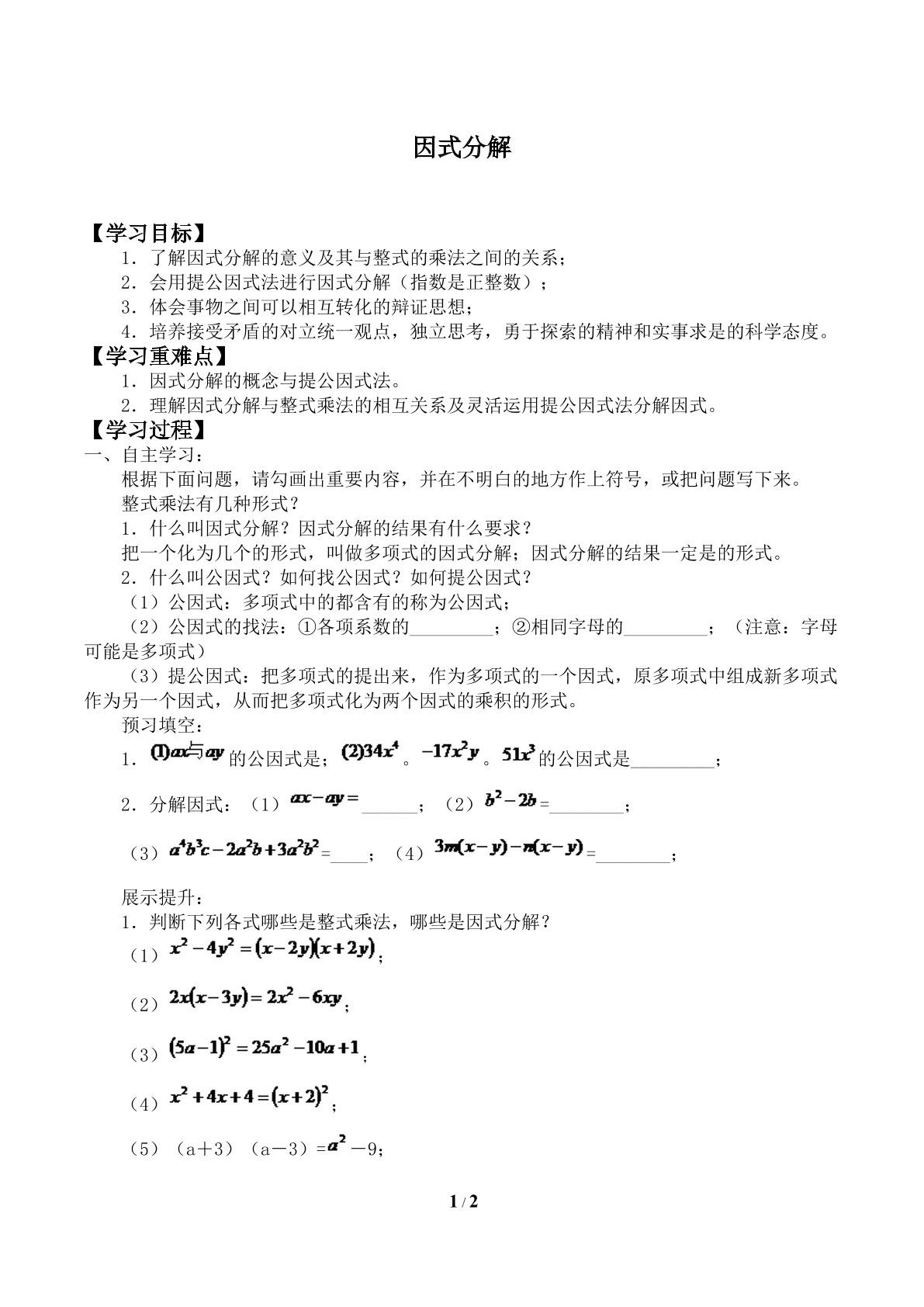 因式分解

【学习目标】

1．了解因式分解的意义及其与整式的乘法之间的关系；

2．会用提公因式法进行因式分解（指数是正整数）；

3．体会事物之间可以相互转化的辩证思想；

4．培养接受矛盾的对立统一观点，独立思考，勇于探索的精神和实事求是的科学态度。

【学习重难点】

1．因式分解的概念与提公因式法。

2．理解因式分解与整式乘法的相互关系及灵活运用提公因式法分解因式。

【学习过程】

一、自主学习：

根据下面问题，请勾画出重要内容，并在不明白的地方作上符号，或把问题写下来。

整式乘法有几种形式？

1．什么叫因式分解？因式分解的结果有什么要求？

把一个化为几个的形式，叫做多项式的因式分解；因式分解的结果一定是的形式。

2．什么叫公因式？如何找公因式？如何提公因式？

（1）公因式：多项式中的都含有的称为公因式；

（2）公因式的找法：①各项系数的____；②相同字母的____；（注意：字母可能是多项式）

（3）提公因式：把多项式的提出来，作为多项式的一个因式，原多项式中组成新多项式作为另一个因式，从而把多项式化为两个因式的乘积的形式。

预习填空：

1．(1)$ax$与$ay$的公因式是；(2)$34x^4$。$-17x^2y$。$51x^3$的公因式是____；

2．分解因式：（1）$ax-ay=$____；（2）$b^2-2b$=____；

（3）$a^4b^3c-2a^2b+3a^2b^2$=____；（4）$3m(x-y)-n(x-y)$=____；

展示提升：

1．判断下列各式哪些是整式乘法，哪些是因式分解？

（1）$x^2-4y^2=(x-2y)(x+2y)$；

（2）$2x(x-3y)=2x^2-6xy$；

（3）$(5a-1)^2=25a^2-10a+1$；

（4）$x^2+4x+4=(x+2)^2$；

（5）（a＋3）（a－3）=$a^2$－9；

1 / 2